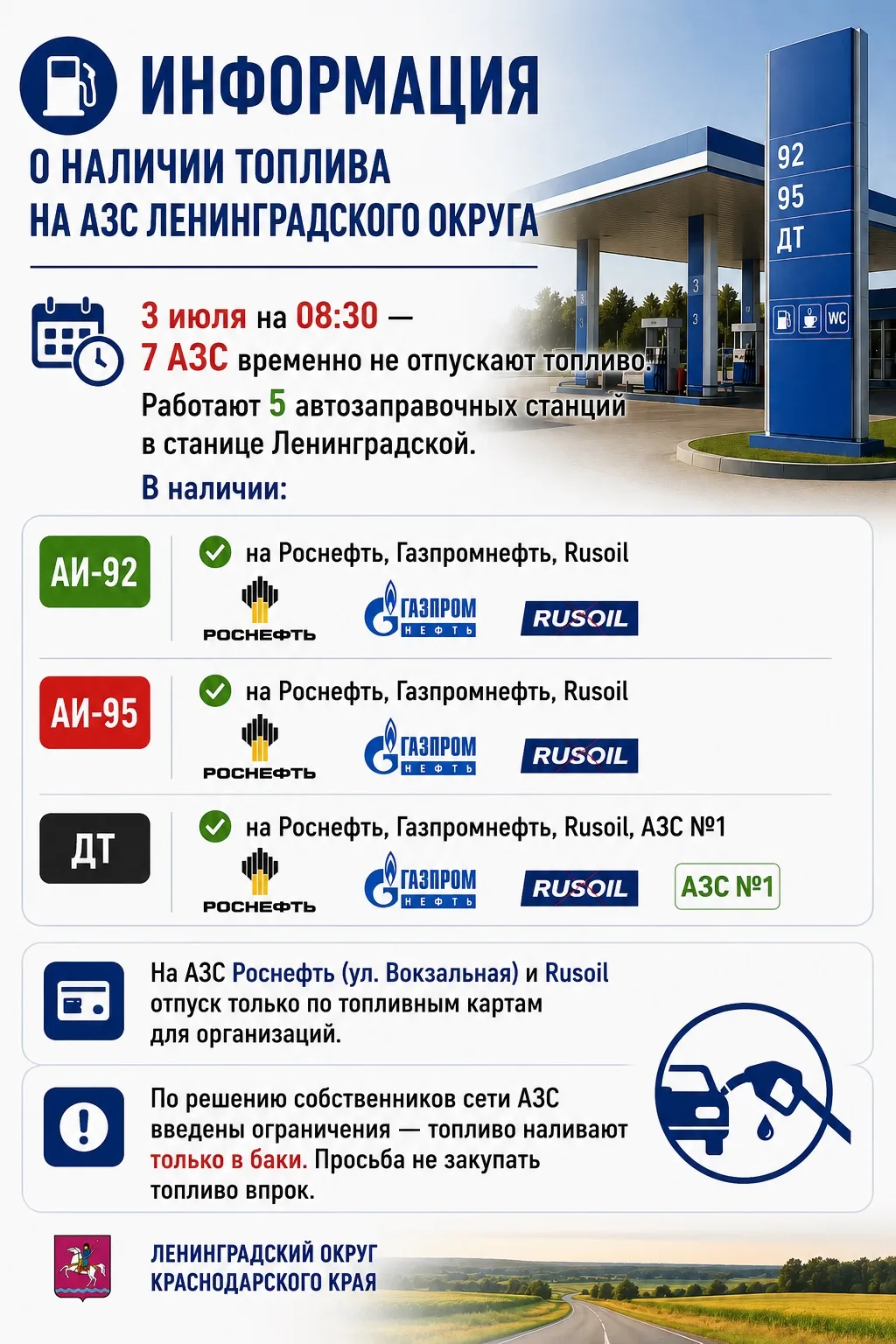 ИНФОРМАЦИЯ
О НАЛИЧИИ ТОПЛИВА
НА АЗС ЛЕНИНГРАДСКОГО ОКРУГА

92
95
ДТ
WC

3 июля на 08:30 —
7 АЗС временно не отпускают топливо.
Работают 5 автозаправочных станций в станице Ленинградской.
В наличии:

АИ-92
на Роснефть, Газпромнефть, Rusoil
РОСНЕФТЬ ГАЗПРОМ НЕФТЬ RUSOIL

АИ-95
на Роснефть, Газпромнефть, Rusoil
РОСНЕФТЬ ГАЗПРОМ НЕФТЬ RUSOIL

ДТ
на Роснефть, Газпромнефть, Rusoil, АЗС №1
РОСНЕФТЬ ГАЗПРОМ НЕФТЬ RUSOIL АЗС №1

На АЗС Роснефть (ул. Вокзальная) и Rusoil отпуск только по топливным картам для организаций.

По решению собственников сети АЗС введены ограничения — топливо наливают только в баки. Просьба не закупать топливо впрок.

ЛЕНИНГРАДСКИЙ ОКРУГ
КРАСНОДАРСКОГО КРАЯ